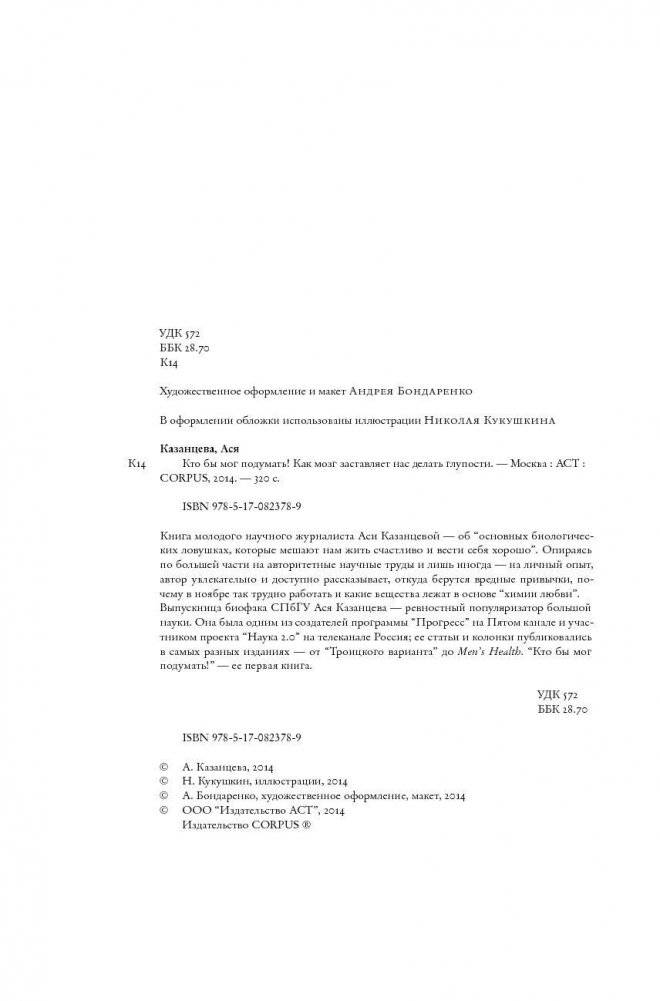 УДК 572
ББК 28.70
К14

Художественное оформление и макет Андрея Бондаренко

В оформлении обложки использованы иллюстрации Николая Кукушкина

Казанцева, Ася
К14 Кто бы мог подумать! Как мозг заставляет нас делать глупости. — Москва : АСТ : CORPUS, 2014. — 320 с.

ISBN 978-5-17-082378-9

Книга молодого научного журналиста Аси Казанцевой — об "основных биологических ловушках, которые мешают нам жить счастливо и вести себя хорошо". Опираясь по большей части на авторитетные научные труды и лишь иногда — на личный опыт, автор увлекательно и доступно рассказывает, откуда берутся вредные привычки, почему в ноябре так трудно работать и какие вещества лежат в основе "химии любви". Выпускница биофака СПбГУ Ася Казанцева — ревностный популяризатор большой науки. Она была одним из создателей программы "Прогресс" на Пятом канале и участником проекта "Наука 2.0" на телеканале Россия; ее статьи и колонки публиковались в самых разных изданиях — от "Троицкого варианта" до Men's Health. "Кто бы мог подумать!" — ее первая книга.

УДК 572
ББК 28.70

ISBN 978-5-17-082378-9

© А. Казанцева, 2014
© Н. Кукушкин, иллюстрации, 2014
© А. Бондаренко, художественное оформление, макет, 2014
© ООО "Издательство АСТ", 2014
Издательство CORPUS ®